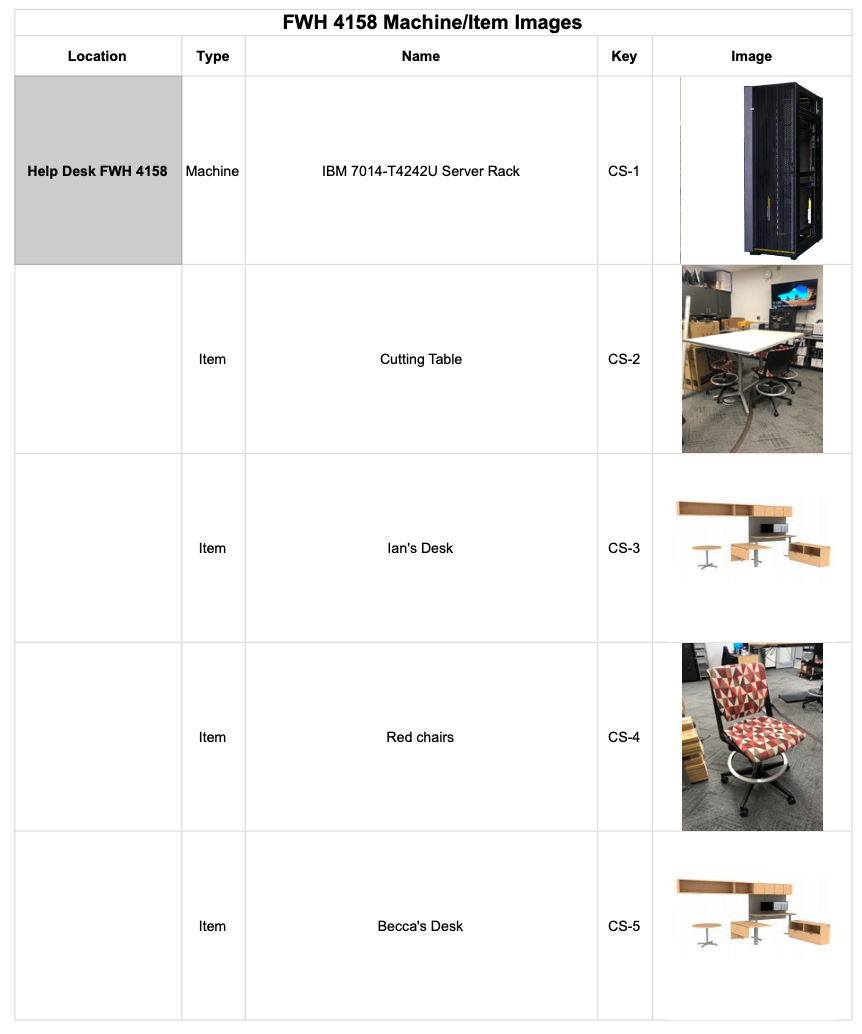 FWH 4158 Machine/Item Images

| Location | Type | Name | Key | Image |
|---|---|---|---|---|
| Help Desk FWH 4158 | Machine | IBM 7014-T4242U Server Rack | CS-1 | |
| | Item | Cutting Table | CS-2 | |
| | Item | Ian's Desk | CS-3 | |
| | Item | Red chairs | CS-4 | |
| | Item | Becca's Desk | CS-5 | |